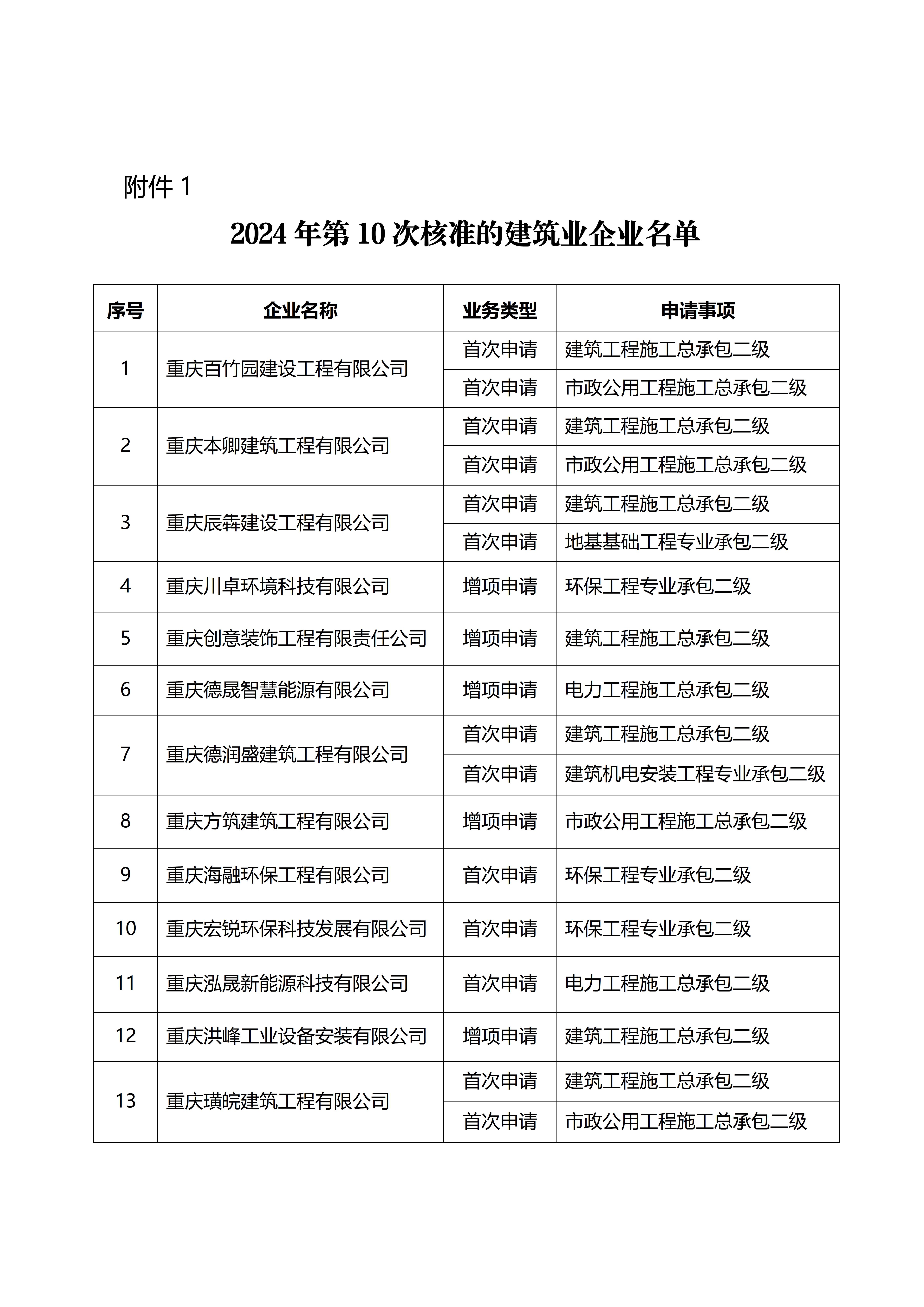 附件 1

2024 年第 10 次核准的建筑业企业名单

| 序号 | 企业名称 | 业务类型 | 申请事项 |
|---|---|---|---|
| 1 | 重庆百竹园建设工程有限公司 | 首次申请 | 建筑工程施工总承包二级 |
| | | 首次申请 | 市政公用工程施工总承包二级 |
| 2 | 重庆本卿建筑工程有限公司 | 首次申请 | 建筑工程施工总承包二级 |
| | | 首次申请 | 市政公用工程施工总承包二级 |
| 3 | 重庆辰犇建设工程有限公司 | 首次申请 | 建筑工程施工总承包二级 |
| | | 首次申请 | 地基基础工程专业承包二级 |
| 4 | 重庆川卓环境科技有限公司 | 增项申请 | 环保工程专业承包二级 |
| 5 | 重庆创意装饰工程有限责任公司 | 增项申请 | 建筑工程施工总承包二级 |
| 6 | 重庆德晟智慧能源有限公司 | 增项申请 | 电力工程施工总承包二级 |
| 7 | 重庆德润盛建筑工程有限公司 | 首次申请 | 建筑工程施工总承包二级 |
| | | 首次申请 | 建筑机电安装工程专业承包二级 |
| 8 | 重庆方筑建筑工程有限公司 | 增项申请 | 市政公用工程施工总承包二级 |
| 9 | 重庆海融环保工程有限公司 | 首次申请 | 环保工程专业承包二级 |
| 10 | 重庆宏锐环保科技发展有限公司 | 首次申请 | 环保工程专业承包二级 |
| 11 | 重庆泓晟新能源科技有限公司 | 首次申请 | 电力工程施工总承包二级 |
| 12 | 重庆洪峰工业设备安装有限公司 | 增项申请 | 建筑工程施工总承包二级 |
| 13 | 重庆璜皖建筑工程有限公司 | 首次申请 | 建筑工程施工总承包二级 |
| | | 首次申请 | 市政公用工程施工总承包二级 |